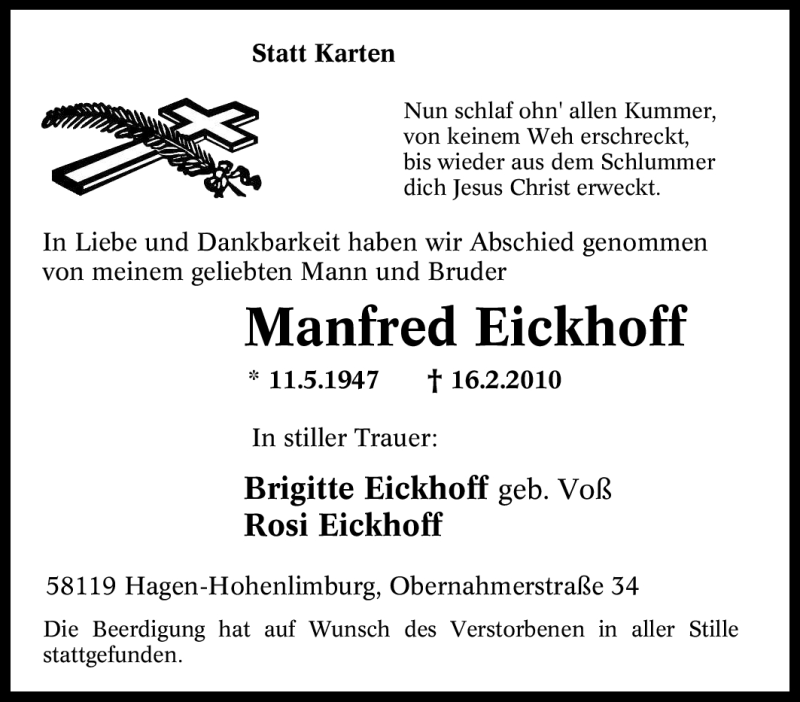 Statt Karten

Nun schlaf ohn' allen Kummer,
von keinem Weh erschreckt,
bis wieder aus dem Schlummer
dich Jesus Christ erweckt.

In Liebe und Dankbarkeit haben wir Abschied genommen von meinem geliebten Mann und Bruder

Manfred Eickhoff

* 11.5.1947 † 16.2.2010

In stiller Trauer:

Brigitte Eickhoff geb. Voß
Rosi Eickhoff

58119 Hagen-Hohenlimburg, Obernahmerstraße 34

Die Beerdigung hat auf Wunsch des Verstorbenen in aller Stille stattgefunden.